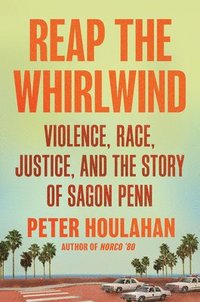 REAP THE WHIRLWIND

VIOLENCE, RACE, JUSTICE, AND THE STORY OF SAGON PENN

PETER HOULAHAN

AUTHOR OF NORCO '80